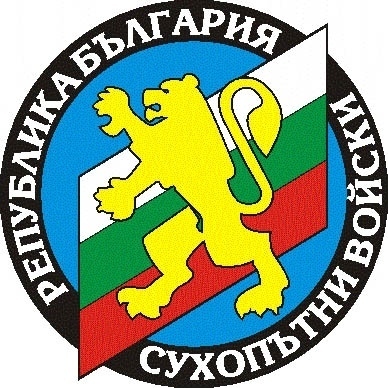 РЕПУБЛИКА БЪЛГАРИЯ
СУХОПЪТНИ ВОЙСКИ